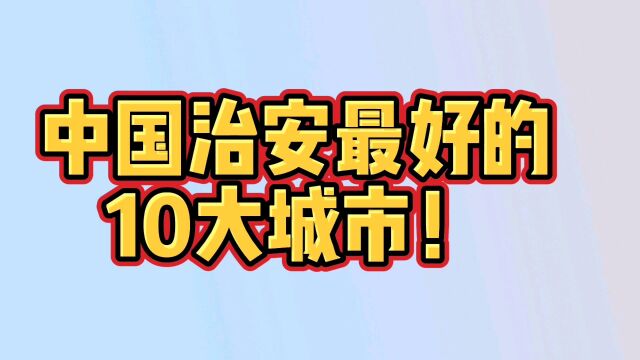 中国治安最好的
10大城市！